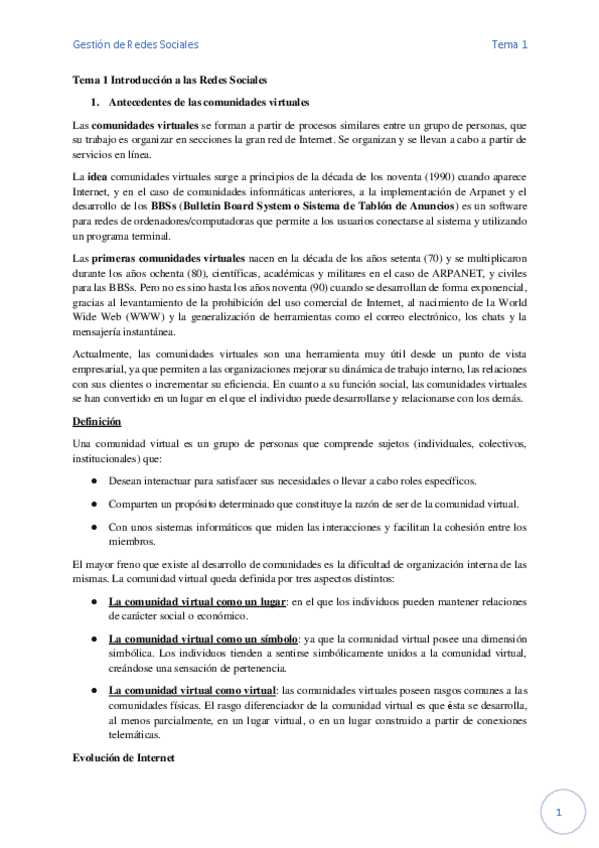 Gestión de Redes Sociales Tema 1

Tema 1 Introducción a las Redes Sociales

1. Antecedentes de las comunidades virtuales

Las comunidades virtuales se forman a partir de procesos similares entre un grupo de personas, que su trabajo es organizar en secciones la gran red de Internet. Se organizan y se llevan a cabo a partir de servicios en línea.

La idea comunidades virtuales surge a principios de la década de los noventa (1990) cuando aparece Internet, y en el caso de comunidades informáticas anteriores, a la implementación de Arpanet y el desarrollo de los BBSs (Bulletin Board System o Sistema de Tablón de Anuncios) es un software para redes de ordenadores/computadoras que permite a los usuarios conectarse al sistema y utilizando un programa terminal.

Las primeras comunidades virtuales nacen en la década de los años setenta (70) y se multiplicaron durante los años ochenta (80), científicas, académicas y militares en el caso de ARPANET, y civiles para las BBSs. Pero no es sino hasta los años noventa (90) cuando se desarrollan de forma exponencial, gracias al levantamiento de la prohibición del uso comercial de Internet, al nacimiento de la World Wide Web (WWW) y la generalización de herramientas como el correo electrónico, los chats y la mensajería instantánea.

Actualmente, las comunidades virtuales son una herramienta muy útil desde un punto de vista empresarial, ya que permiten a las organizaciones mejorar su dinámica de trabajo interno, las relaciones con sus clientes o incrementar su eficiencia. En cuanto a su función social, las comunidades virtuales se han convertido en un lugar en el que el individuo puede desarrollarse y relacionarse con los demás.

Definición

Una comunidad virtual es un grupo de personas que comprende sujetos (individuales, colectivos, institucionales) que:

● Desean interactuar para satisfacer sus necesidades o llevar a cabo roles específicos.
● Comparten un propósito determinado que constituye la razón de ser de la comunidad virtual.
● Con unos sistemas informáticos que miden las interacciones y facilitan la cohesión entre los miembros.

El mayor freno que existe al desarrollo de comunidades es la dificultad de organización interna de las mismas. La comunidad virtual queda definida por tres aspectos distintos:

● La comunidad virtual como un lugar: en el que los individuos pueden mantener relaciones de carácter social o económico.
● La comunidad virtual como un símbolo: ya que la comunidad virtual posee una dimensión simbólica. Los individuos tienden a sentirse simbólicamente unidos a la comunidad virtual, creándose una sensación de pertenencia.
● La comunidad virtual como virtual: las comunidades virtuales poseen rasgos comunes a las comunidades físicas. El rasgo diferenciador de la comunidad virtual es que ésta se desarrolla, al menos parcialmente, en un lugar virtual, o en un lugar construido a partir de conexiones telemáticas.

Evolución de Internet

1